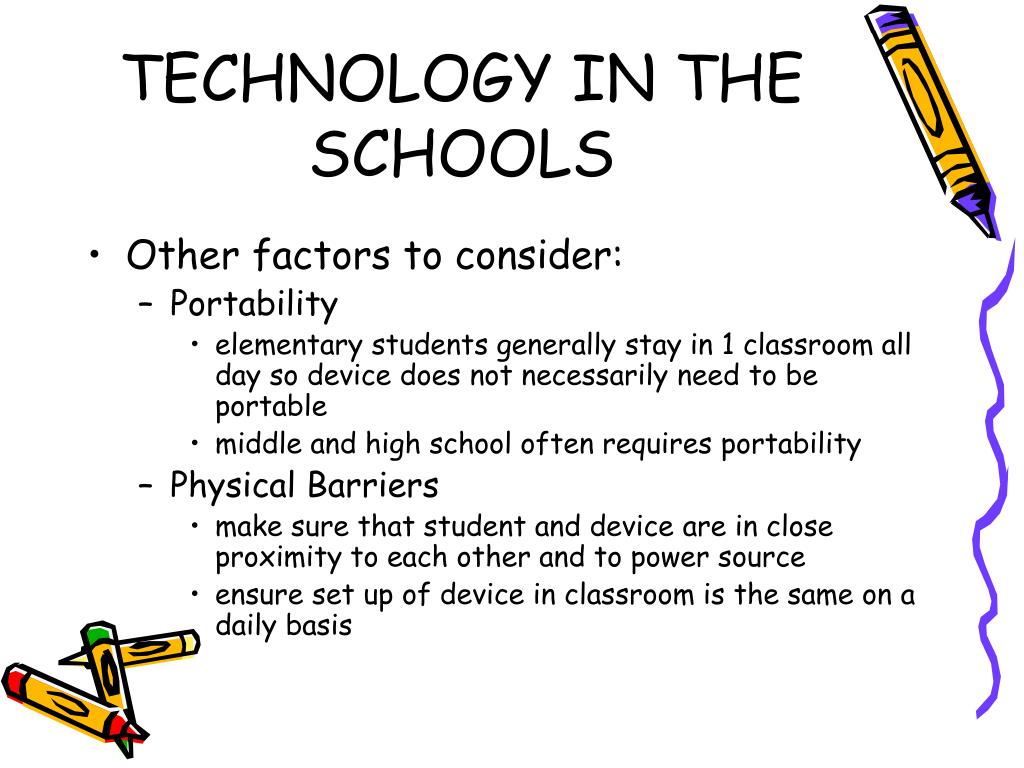 TECHNOLOGY IN THE SCHOOLS

• Other factors to consider:
– Portability
• elementary students generally stay in 1 classroom all day so device does not necessarily need to be portable
• middle and high school often requires portability
– Physical Barriers
• make sure that student and device are in close proximity to each other and to power source
• ensure set up of device in classroom is the same on a daily basis